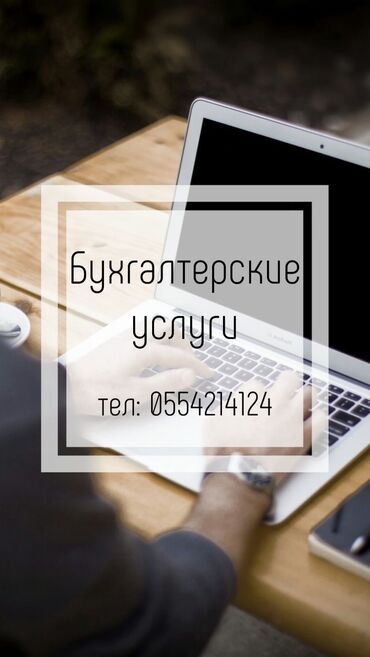 Бухгалтерские услуги

тел: 0554214124